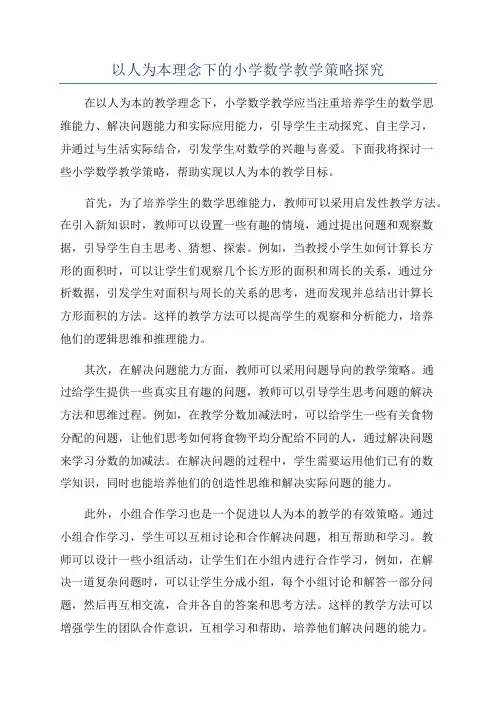 以人为本理念下的小学数学教学策略探究

在以人为本的教学理念下，小学数学教学应当注重培养学生的数学思维能力、解决问题能力和实际应用能力，引导学生主动探究、自主学习，并通过与生活实际结合，引发学生对数学的兴趣与喜爱。下面我将探讨一些小学数学教学策略，帮助实现以人为本的教学目标。

首先，为了培养学生的数学思维能力，教师可以采用启发性教学方法。在引入新知识时，教师可以设置一些有趣的情境，通过提出问题和观察数据，引导学生自主思考、猜想、探索。例如，当教授小学生如何计算长方形的面积时，可以让学生们观察几个长方形的面积和周长的关系，通过分析数据，引发学生对面积与周长的关系的思考，进而发现并总结出计算长方形面积的方法。这样的教学方法可以提高学生的观察和分析能力，培养他们的逻辑思维和推理能力。

其次，在解决问题能力方面，教师可以采用问题导向的教学策略。通过给学生提供一些真实且有趣的问题，教师可以引导学生思考问题的解决方法和思维过程。例如，在教学分数加减法时，可以给学生一些有关食物分配的问题，让他们思考如何将食物平均分配给不同的人，通过解决问题来学习分数的加减法。在解决问题的过程中，学生需要运用他们已有的数学知识，同时也能培养他们的创造性思维和解决实际问题的能力。

此外，小组合作学习也是一个促进以人为本的教学的有效策略。通过小组合作学习，学生可以互相讨论和合作解决问题，相互帮助和学习。教师可以设计一些小组活动，让学生们在小组内进行合作学习，例如，在解决一道复杂问题时，可以让学生分成小组，每个小组讨论和解答一部分问题，然后再互相交流，合并各自的答案和思考方法。这样的教学方法可以增强学生的团队合作意识，互相学习和帮助，培养他们解决问题的能力。